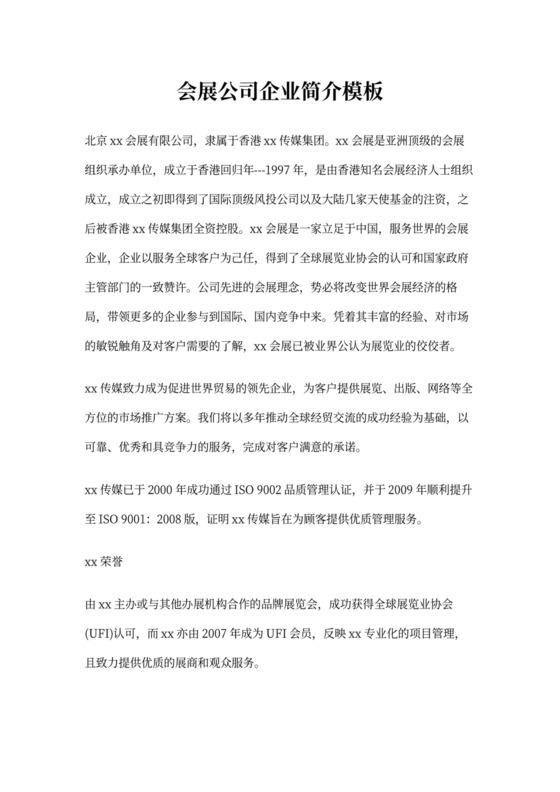 会展公司企业简介模板

北京 xx 会展有限公司，隶属于香港 xx 传媒集团。xx 会展是亚洲顶级的会展组织承办单位，成立于香港回归年---1997 年，是由香港知名会展经济人士组织成立，成立之初即得到了国际顶级风投公司以及大陆几家天使基金的注资，之后被香港 xx 传媒集团全资控股。xx 会展是一家立足于中国，服务世界的会展企业，企业以服务全球客户为己任，得到了全球展览业协会的认可和国家政府主管部门的一致赞许。公司先进的会展理念，势必将改变世界会展经济的格局，带领更多的企业参与到国际、国内竞争中来。凭着其丰富的经验、对市场的敏锐触角及对客户需要的了解，xx 会展已被业界公认为展览业的佼佼者。

xx 传媒致力成为促进世界贸易的领先企业，为客户提供展览、出版、网络等全方位的市场推广方案。我们将以多年推动全球经贸交流的成功经验为基础，以可靠、优秀和具竞争力的服务，完成对客户满意的承诺。

xx 传媒已于 2000 年成功通过 ISO 9002 品质管理认证，并于 2009 年顺利提升至 ISO 9001：2008 版，证明 xx 传媒旨在为顾客提供优质管理服务。

xx 荣誉

由 xx 主办或与其他办展机构合作的品牌展览会，成功获得全球展览业协会(UFI)认可，而 xx 亦由 2007 年成为 UFI 会员，反映 xx 专业化的项目管理，且致力提供优质的展商和观众服务。